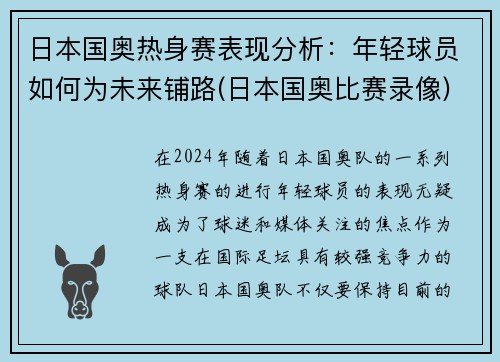 日本国奥热身赛表现分析：年轻球员如何为未来铺路(日本国奥比赛录像)

在2024年随着日本国奥队的一系列热身赛的进行年轻球员的表现无疑成为了球迷和媒体关注的焦点作为一支在国际足坛具有较强竞争力的球队日本国奥队不仅要保持目前的